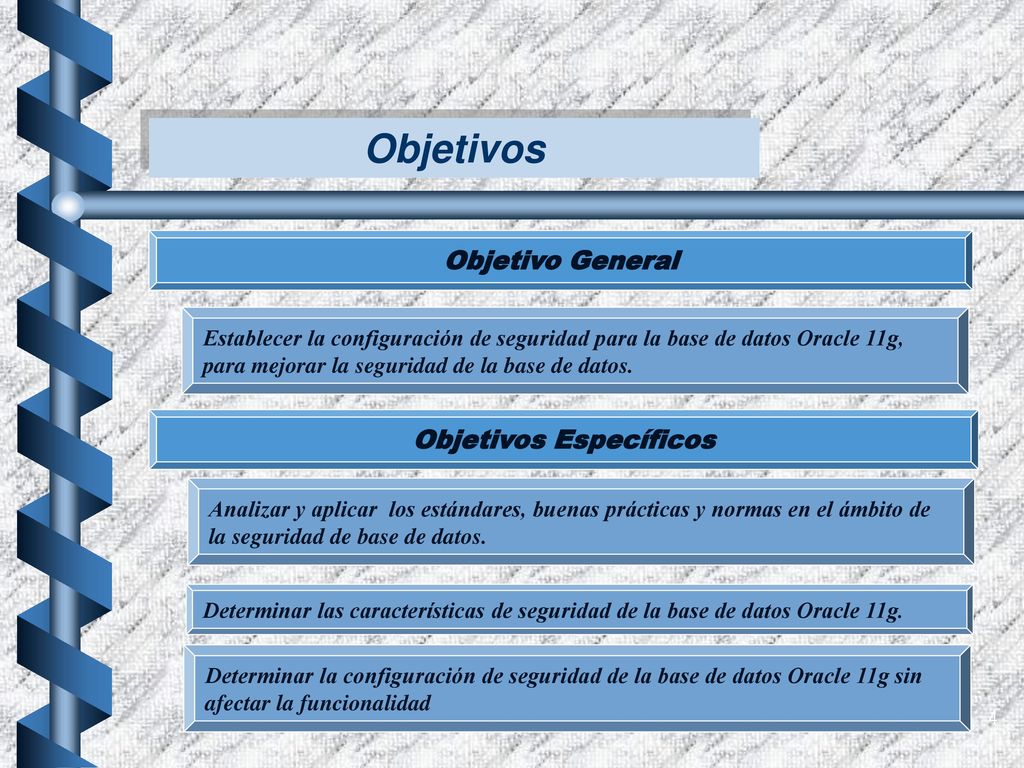 Objetivos

Objetivo General

Establecer la configuración de seguridad para la base de datos Oracle 11g, para mejorar la seguridad de la base de datos.

Objetivos Específicos

Analizar y aplicar los estándares, buenas prácticas y normas en el ámbito de la seguridad de base de datos.

Determinar las características de seguridad de la base de datos Oracle 11g.

Determinar la configuración de seguridad de la base de datos Oracle 11g sin afectar la funcionalidad